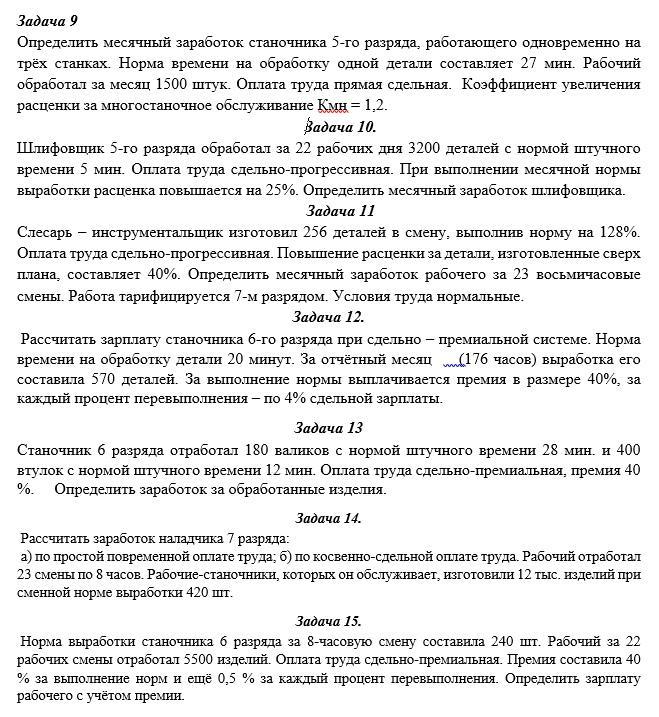 Задача 9
Определить месячный заработок станочника 5-го разряда, работающего одновременно на трёх станках. Норма времени на обработку одной детали составляет 27 мин. Рабочий обработал за месяц 1500 штук. Оплата труда прямая сдельная. Коэффициент увеличения расценки за многостаночное обслуживание Кмн = 1,2.

Задача 10.
Шлифовщик 5-го разряда обработал за 22 рабочих дня 3200 деталей с нормой штучного времени 5 мин. Оплата труда сдельно-прогрессивная. При выполнении месячной нормы выработки расценка повышается на 25%. Определить месячный заработок шлифовщика.

Задача 11
Слесарь – инструментальщик изготовил 256 деталей в смену, выполнив норму на 128%. Оплата труда сдельно-прогрессивная. Повышение расценки за детали, изготовленные сверх плана, составляет 40%. Определить месячный заработок рабочего за 23 восьмичасовые смены. Работа тарифицируется 7-м разрядом. Условия труда нормальные.

Задача 12.
Рассчитать зарплату станочника 6-го разряда при сдельно – премиальной системе. Норма времени на обработку детали 20 минут. За отчётный месяц (176 часов) выработка его составила 570 деталей. За выполнение нормы выплачивается премия в размере 40%, за каждый процент перевыполнения – по 4% сдельной зарплаты.

Задача 13
Станочник 6 разряда отработал 180 валиков с нормой штучного времени 28 мин. и 400 втулок с нормой штучного времени 12 мин. Оплата труда сдельно-премиальная, премия 40 %. Определить заработок за обработанные изделия.

Задача 14.
Рассчитать заработок наладчика 7 разряда:
а) по простой повременной оплате труда; б) по косвенно-сдельной оплате труда. Рабочий отработал 23 смены по 8 часов. Рабочие-станочники, которых он обслуживает, изготовили 12 тыс. изделий при сменной норме выработки 420 шт.

Задача 15.
Норма выработки станочника 6 разряда за 8-часовую смену составила 240 шт. Рабочий за 22 рабочих смены отработал 5500 изделий. Оплата труда сдельно-премиальная. Премия составила 40 % за выполнение норм и ещё 0,5 % за каждый процент перевыполнения. Определить зарплату рабочего с учётом премии.